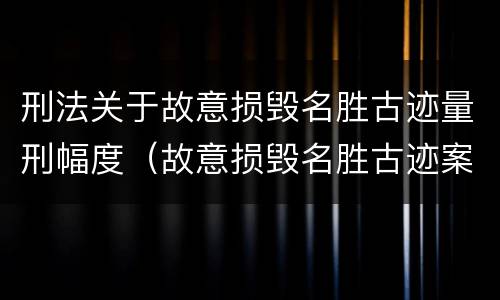 刑法关于故意损毁名胜古迹量刑幅度（故意损毁名胜古迹案